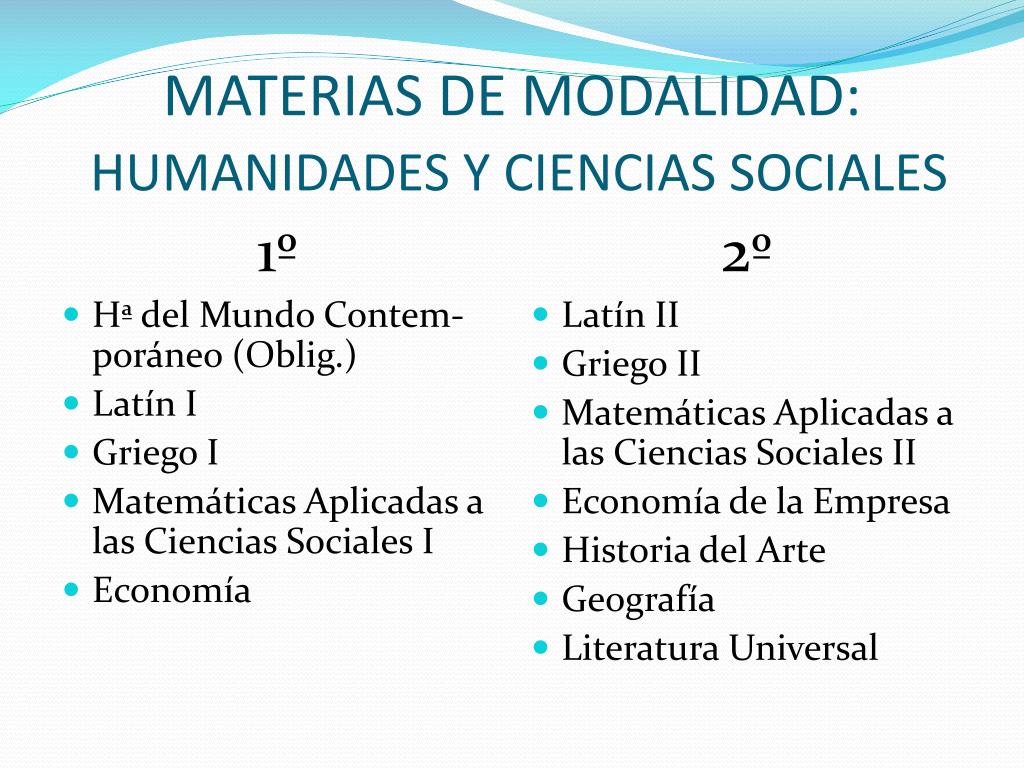 MATERIAS DE MODALIDAD:
HUMANIDADES Y CIENCIAS SOCIALES

1º

- Hª del Mundo Contemporáneo (Oblig.)
- Latín I
- Griego I
- Matemáticas Aplicadas a las Ciencias Sociales I
- Economía

2º

- Latín II
- Griego II
- Matemáticas Aplicadas a las Ciencias Sociales II
- Economía de la Empresa
- Historia del Arte
- Geografía
- Literatura Universal